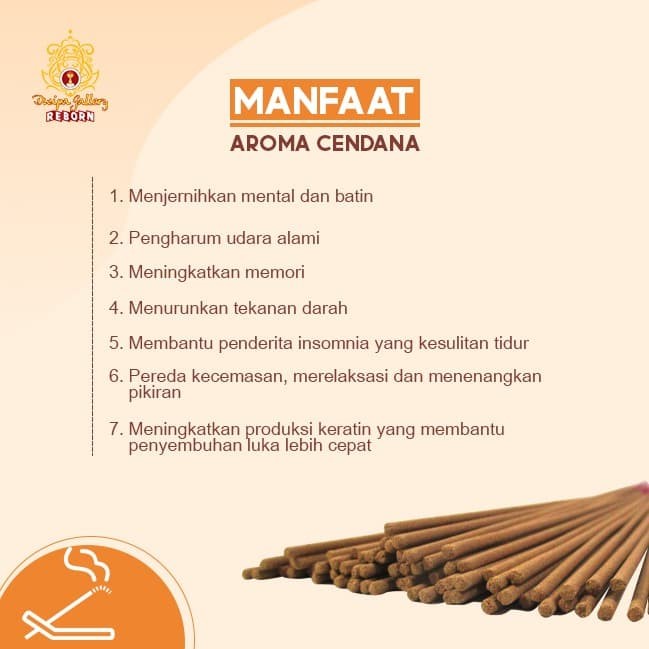 Dwipa Gallery
REBORN

MANFAAT
AROMA CENDANA

1. Menjernihkan mental dan batin
2. Pengharum udara alami
3. Meningkatkan memori
4. Menurunkan tekanan darah
5. Membantu penderita insomnia yang kesulitan tidur
6. Pereda kecemasan, merelaksasi dan menenangkan pikiran
7. Meningkatkan produksi keratin yang membantu penyembuhan luka lebih cepat